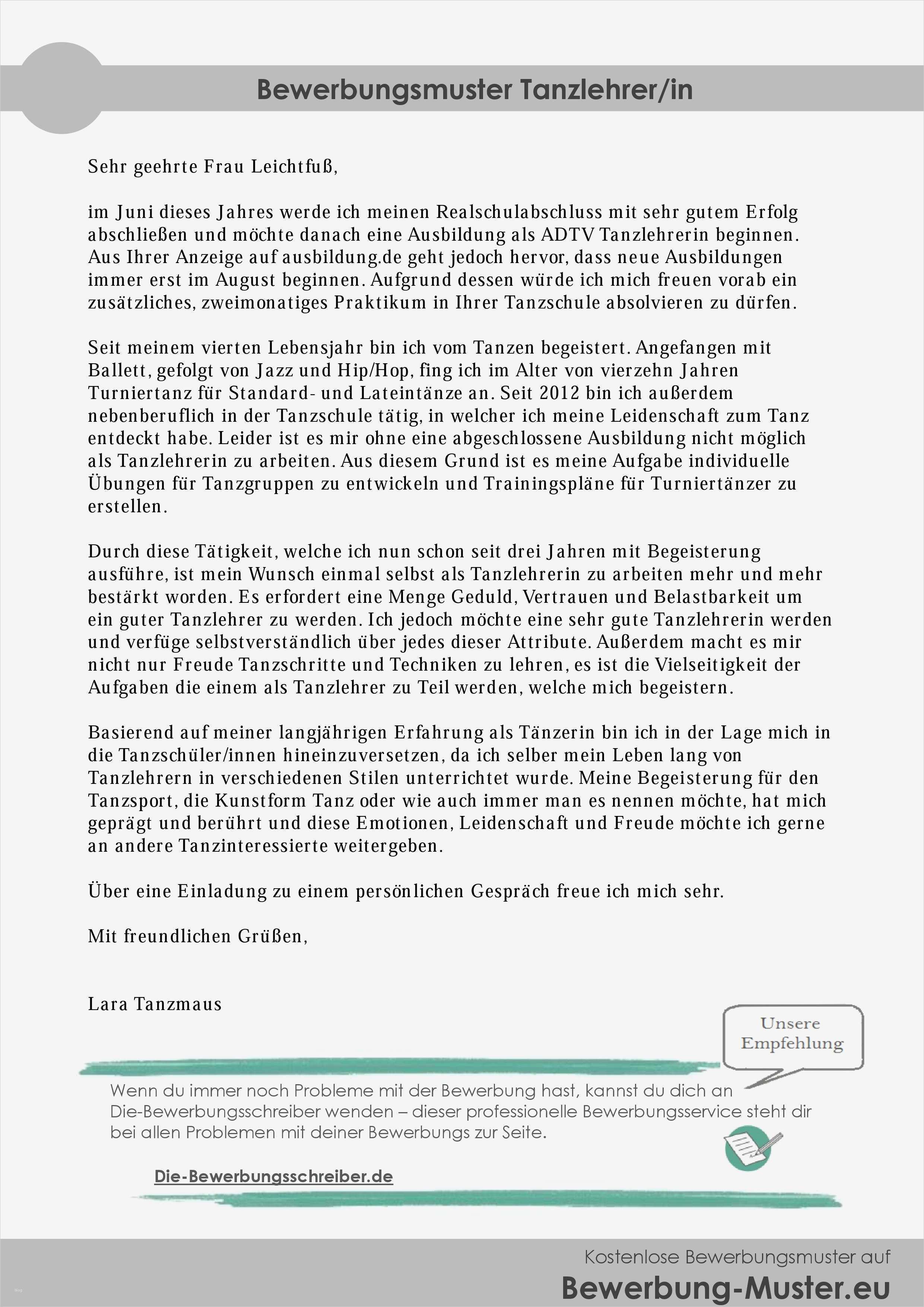 Bewerbungsmuster Tanzlehrer/in

Sehr geehrte Frau Leichtfuß,

im Juni dieses Jahres werde ich meinen Realschulabschluss mit sehr gutem Erfolg abschließen und möchte danach eine Ausbildung als ADTV Tanzlehrerin beginnen. Aus Ihrer Anzeige auf ausbildung.de geht jedoch hervor, dass neue Ausbildungen immer erst im August beginnen. Aufgrund dessen würde ich mich freuen vorab ein zusätzliches, zweimonatiges Praktikum in Ihrer Tanzschule absolvieren zu dürfen.

Seit meinem vierten Lebensjahr bin ich vom Tanzen begeistert. Angefangen mit Ballett, gefolgt von Jazz und Hip/Hop, fing ich im Alter von vierzehn Jahren Turniertanz für Standard- und Lateintänze an. Seit 2012 bin ich außerdem nebenberuflich in der Tanzschule tätig, in welcher ich meine Leidenschaft zum Tanz entdeckt habe. Leider ist es mir ohne eine abgeschlossene Ausbildung nicht möglich als Tanzlehrerin zu arbeiten. Aus diesem Grund ist es meine Aufgabe individuelle Übungen für Tanzgruppen zu entwickeln und Trainingspläne für Turniertänzer zu erstellen.

Durch diese Tätigkeit, welche ich nun schon seit drei Jahren mit Begeisterung ausführe, ist mein Wunsch einmal selbst als Tanzlehrerin zu arbeiten mehr und mehr bestärkt worden. Es erfordert eine Menge Geduld, Vertrauen und Belastbarkeit um ein guter Tanzlehrer zu werden. Ich jedoch möchte eine sehr gute Tanzlehrerin werden und verfüge selbstverständlich über jedes dieser Attribute. Außerdem macht es mir nicht nur Freude Tanzschritte und Techniken zu lehren, es ist die Vielseitigkeit der Aufgaben die einem als Tanzlehrer zu Teil werden, welche mich begeistern.

Basierend auf meiner langjährigen Erfahrung als Tänzerin bin ich in der Lage mich in die Tanzschüler/innen hineinzuversetzen, da ich selber mein Leben lang von Tanzlehrern in verschiedenen Stilen unterrichtet wurde. Meine Begeisterung für den Tanzsport, die Kunstform Tanz oder wie auch immer man es nennen möchte, hat mich geprägt und berührt und diese Emotionen, Leidenschaft und Freude möchte ich gerne an andere Tanzinteressierte weitergeben.

Über eine Einladung zu einem persönlichen Gespräch freue ich mich sehr.

Mit freundlichen Grüßen,

Lara Tanzmaus

Unsere Empfehlung

Wenn du immer noch Probleme mit der Bewerbung hast, kannst du dich an Die-Bewerbungsschreiber wenden – dieser professionelle Bewerbungsservice steht dir bei allen Problemen mit deiner Bewerbungs zur Seite.

Die-Bewerbungsschreiber.de

Kostenlose Bewerbungsmuster auf
Bewerbung-Muster.eu